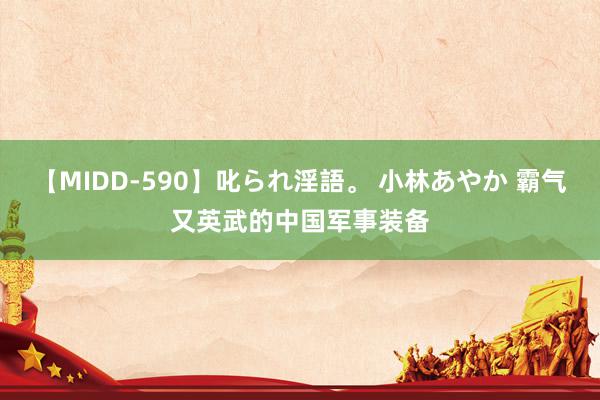 【MIDD-590】叱られ淫語。 小林あやか 霸气又英武的中国军事装备